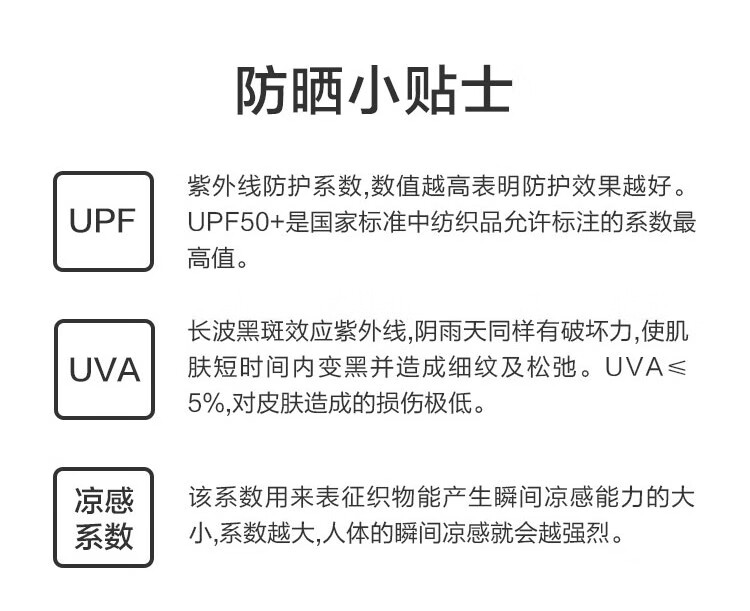 防晒小贴士

UPF

紫外线防护系数,数值越高表明防护效果越好。UPF50+是国家标准中纺织品允许标注的系数最高值。

UVA

长波黑斑效应紫外线,阴雨天同样有破坏力,使肌肤短时间内变黑并造成细纹及松弛。UVA≤5%,对皮肤造成的损伤极低。

凉感
系数

该系数用来表征织物能产生瞬间凉感能力的大小,系数越大,人体的瞬间凉感就会越强烈。